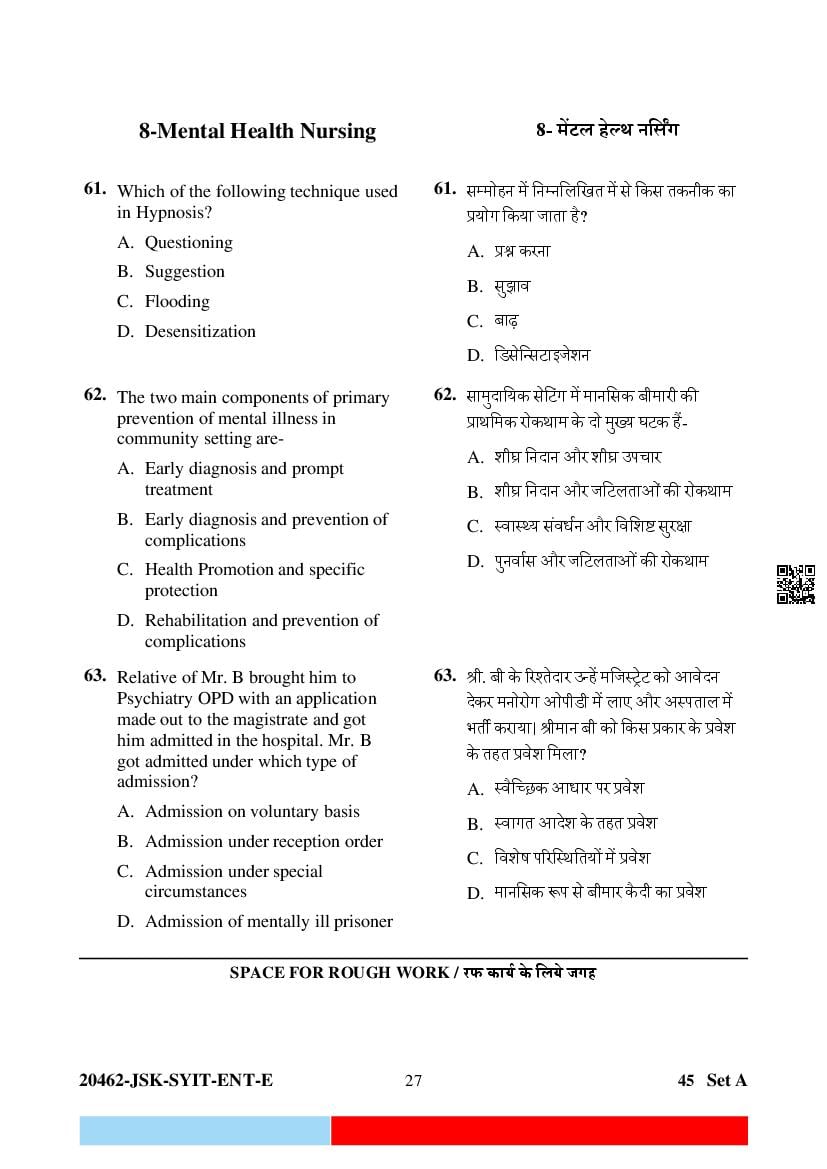 8-Mental Health Nursing

61. Which of the following technique used in Hypnosis?
A. Questioning
B. Suggestion
C. Flooding
D. Desensitization

62. The two main components of primary prevention of mental illness in community setting are-
A. Early diagnosis and prompt treatment
B. Early diagnosis and prevention of complications
C. Health Promotion and specific protection
D. Rehabilitation and prevention of complications

63. Relative of Mr. B brought him to Psychiatry OPD with an application made out to the magistrate and got him admitted in the hospital. Mr. B got admitted under which type of admission?
A. Admission on voluntary basis
B. Admission under reception order
C. Admission under special circumstances
D. Admission of mentally ill prisoner

8- मेंटल हेल्थ नर्सिंग

61. सम्मोहन में निम्नलिखित में से किस तकनीक का प्रयोग किया जाता है?
A. प्रश्न करना
B. सुझाव
C. बाढ़
D. डिसेन्सिटाइजेशन

62. सामुदायिक सेटिंग में मानसिक बीमारी की प्राथमिक रोकथाम के दो मुख्य घटक हैं-
A. शीघ्र निदान और शीघ्र उपचार
B. शीघ्र निदान और जटिलताओं की रोकथाम
C. स्वास्थ्य संवर्धन और विशिष्ट सुरक्षा
D. पुनर्वास और जटिलताओं की रोकथाम

63. श्री. बी के रिश्तेदार उन्हें मजिस्ट्रेट को आवेदन देकर मनोरोग ओपीडी में लाए और अस्पताल में भर्ती कराया। श्रीमान बी को किस प्रकार के प्रवेश के तहत प्रवेश मिला?
A. स्वैच्छिक आधार पर प्रवेश
B. स्वागत आदेश के तहत प्रवेश
C. विशेष परिस्थितियों में प्रवेश
D. मानसिक रूप से बीमार कैदी का प्रवेश

SPACE FOR ROUGH WORK / रफ कार्य के लिये जगह

20462-JSK-SYIT-ENT-E 27 45 Set A